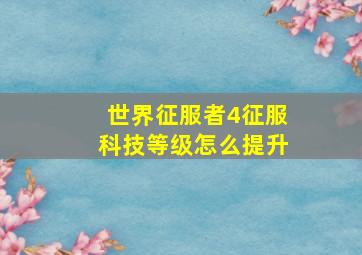 世界征服者4征服科技等级怎么提升